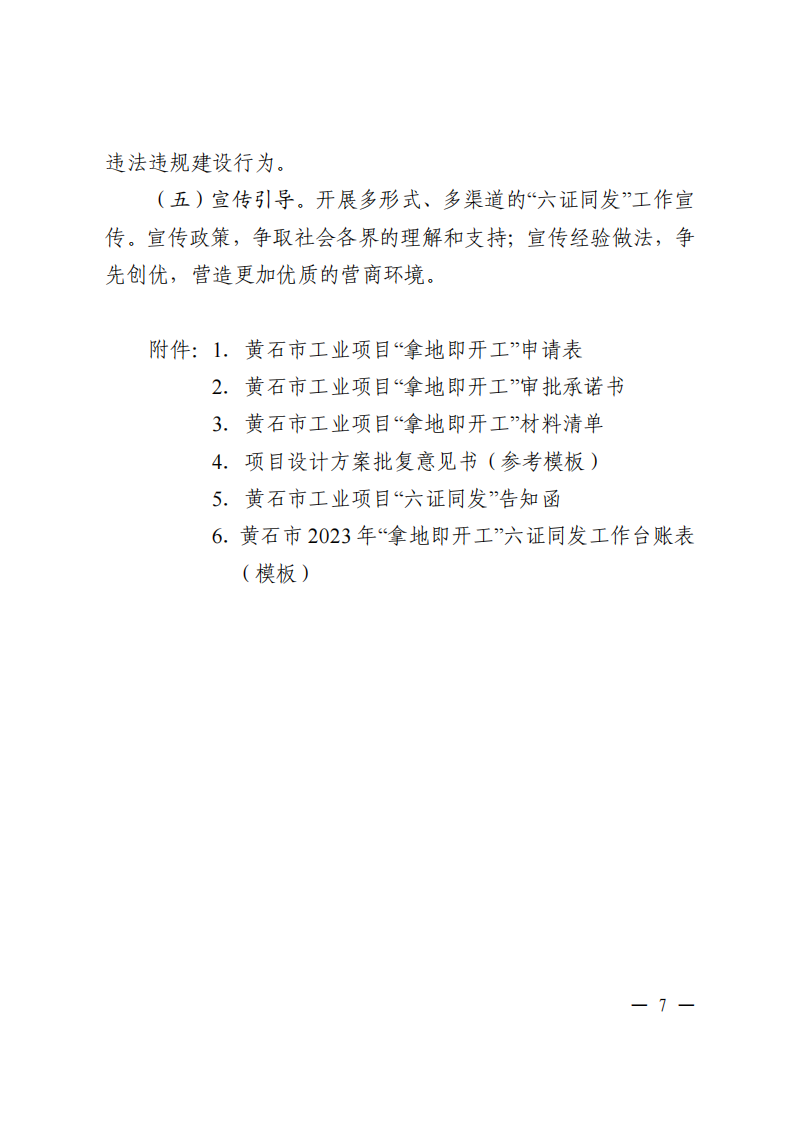 违法违规建设行为。

（五）宣传引导。开展多形式、多渠道的“六证同发”工作宣传。宣传政策，争取社会各界的理解和支持；宣传经验做法，争先创优，营造更加优质的营商环境。

附件：1. 黄石市工业项目“拿地即开工”申请表
2. 黄石市工业项目“拿地即开工”审批承诺书
3. 黄石市工业项目“拿地即开工”材料清单
4. 项目设计方案批复意见书（参考模板）
5. 黄石市工业项目“六证同发”告知函
6. 黄石市 2023 年“拿地即开工”六证同发工作台账表（模板）

— 7 —